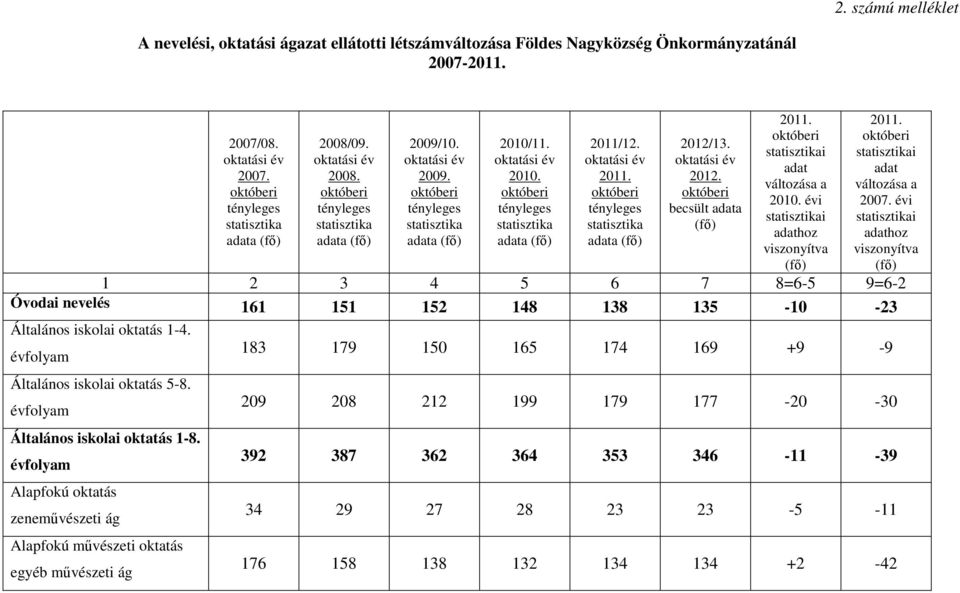 2. számú melléklet

A nevelési, oktatási ágazat ellátotti létszámváltozása Földes Nagyközség Önkormányzatánál 2007-2011.

| | 2007/08. oktatási év 2007. októberi tényleges statisztika adata (fő) | 2008/09. oktatási év 2008. októberi tényleges statisztika adata (fő) | 2009/10. oktatási év 2009. októberi tényleges statisztika adata (fő) | 2010/11. oktatási év 2010. októberi tényleges statisztika adata (fő) | 2011/12. oktatási év 2011. októberi tényleges statisztika adata (fő) | 2012/13. oktatási év 2012. októberi becsült adata (fő) | 2011. októberi statisztikai adat változása a 2010. évi statisztikai adathoz viszonyítva (fő) | 2011. októberi statisztikai adat változása a 2007. évi statisztikai adathoz viszonyítva (fő) |
|---|---|---|---|---|---|---|---|---|
| 1 | 2 | 3 | 4 | 5 | 6 | 7 | 8=6-5 | 9=6-2 |
| Óvodai nevelés | 161 | 151 | 152 | 148 | 138 | 135 | -10 | -23 |
| Általános iskolai oktatás 1-4. évfolyam | 183 | 179 | 150 | 165 | 174 | 169 | +9 | -9 |
| Általános iskolai oktatás 5-8. évfolyam | 209 | 208 | 212 | 199 | 179 | 177 | -20 | -30 |
| Általános iskolai oktatás 1-8. évfolyam | 392 | 387 | 362 | 364 | 353 | 346 | -11 | -39 |
| Alapfokú oktatás zeneművészeti ág | 34 | 29 | 27 | 28 | 23 | 23 | -5 | -11 |
| Alapfokú művészeti oktatás egyéb művészeti ág | 176 | 158 | 138 | 132 | 134 | 134 | +2 | -42 |